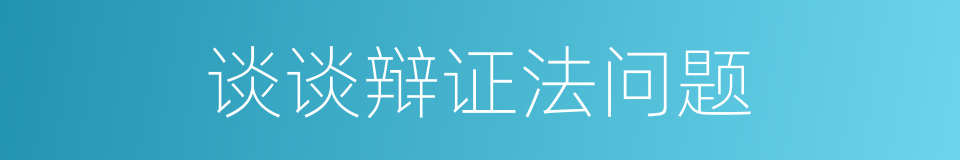 谈谈辩证法问题